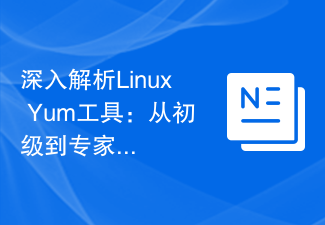 深入解析Linux Yum工具：从初级到专家...